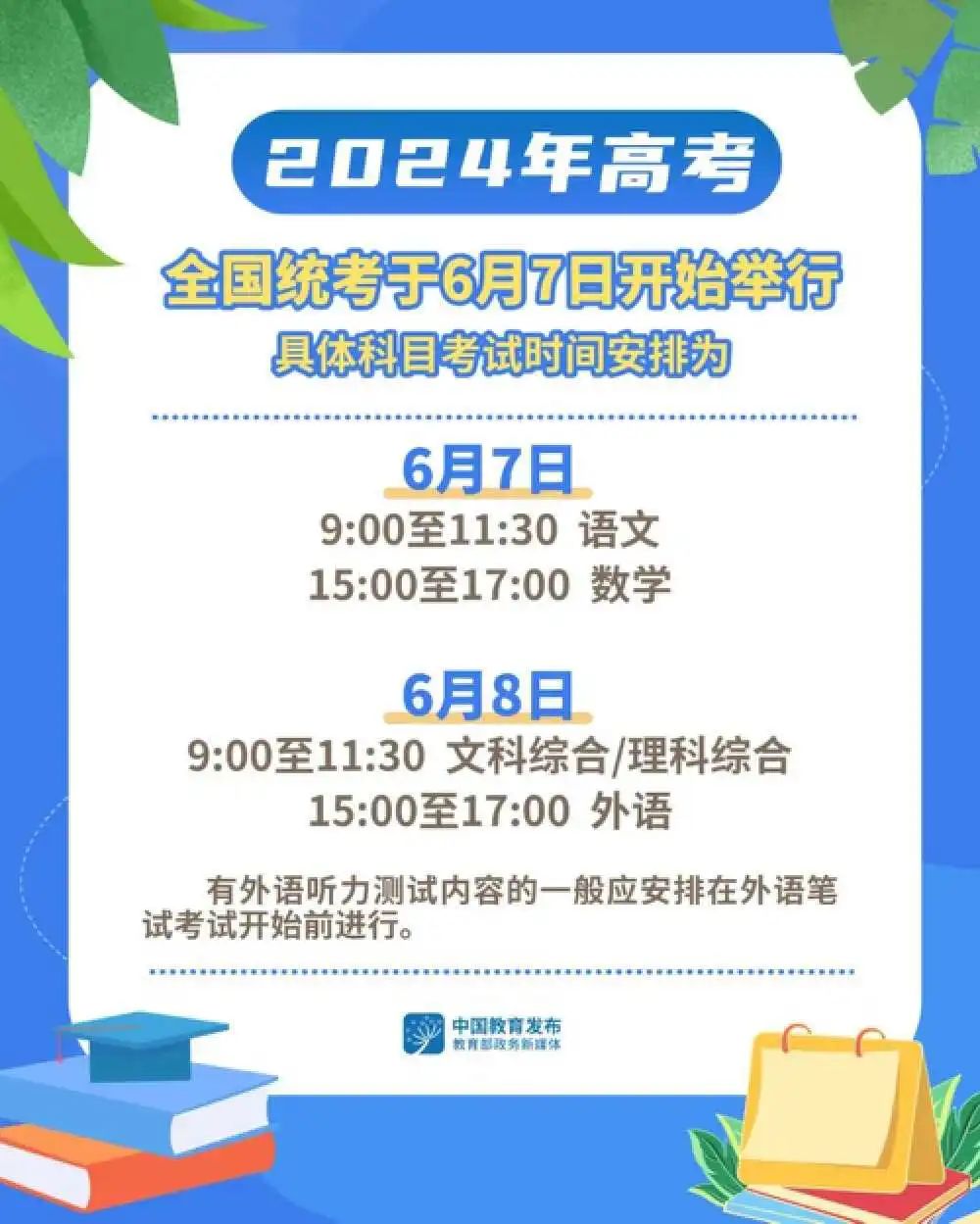 2024年高考

全国统考于6月7日开始举行

具体科目考试时间安排为

6月7日

9:00至11:30 语文

15:00至17:00 数学

6月8日

9:00至11:30 文科综合/理科综合

15:00至17:00 外语

有外语听力测试内容的一般应安排在外语笔试考试开始前进行。

中国教育发布
教育部政务新媒体